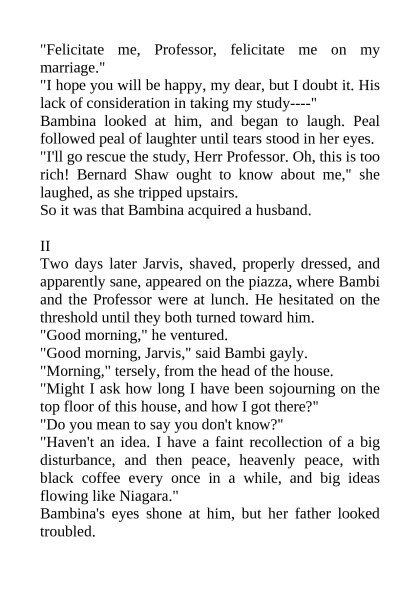 "Felicitate me, Professor, felicitate me on my marriage."
"I hope you will be happy, my dear, but I doubt it. His lack of consideration in taking my study----"
Bambina looked at him, and began to laugh. Peal followed peal of laughter until tears stood in her eyes.
"I'll go rescue the study, Herr Professor. Oh, this is too rich! Bernard Shaw ought to know about me," she laughed, as she tripped upstairs.
So it was that Bambina acquired a husband.

II
Two days later Jarvis, shaved, properly dressed, and apparently sane, appeared on the piazza, where Bambi and the Professor were at lunch. He hesitated on the threshold until they both turned toward him.
"Good morning," he ventured.
"Good morning, Jarvis," said Bambi gayly.
"Morning," tersely, from the head of the house.
"Might I ask how long I have been sojourning on the top floor of this house, and how I got there?"
"Do you mean to say you don't know?"
"Haven't an idea. I have a faint recollection of a big disturbance, and then peace, heavenly peace, with black coffee every once in a while, and big ideas flowing like Niagara."
Bambina's eyes shone at him, but her father looked troubled.